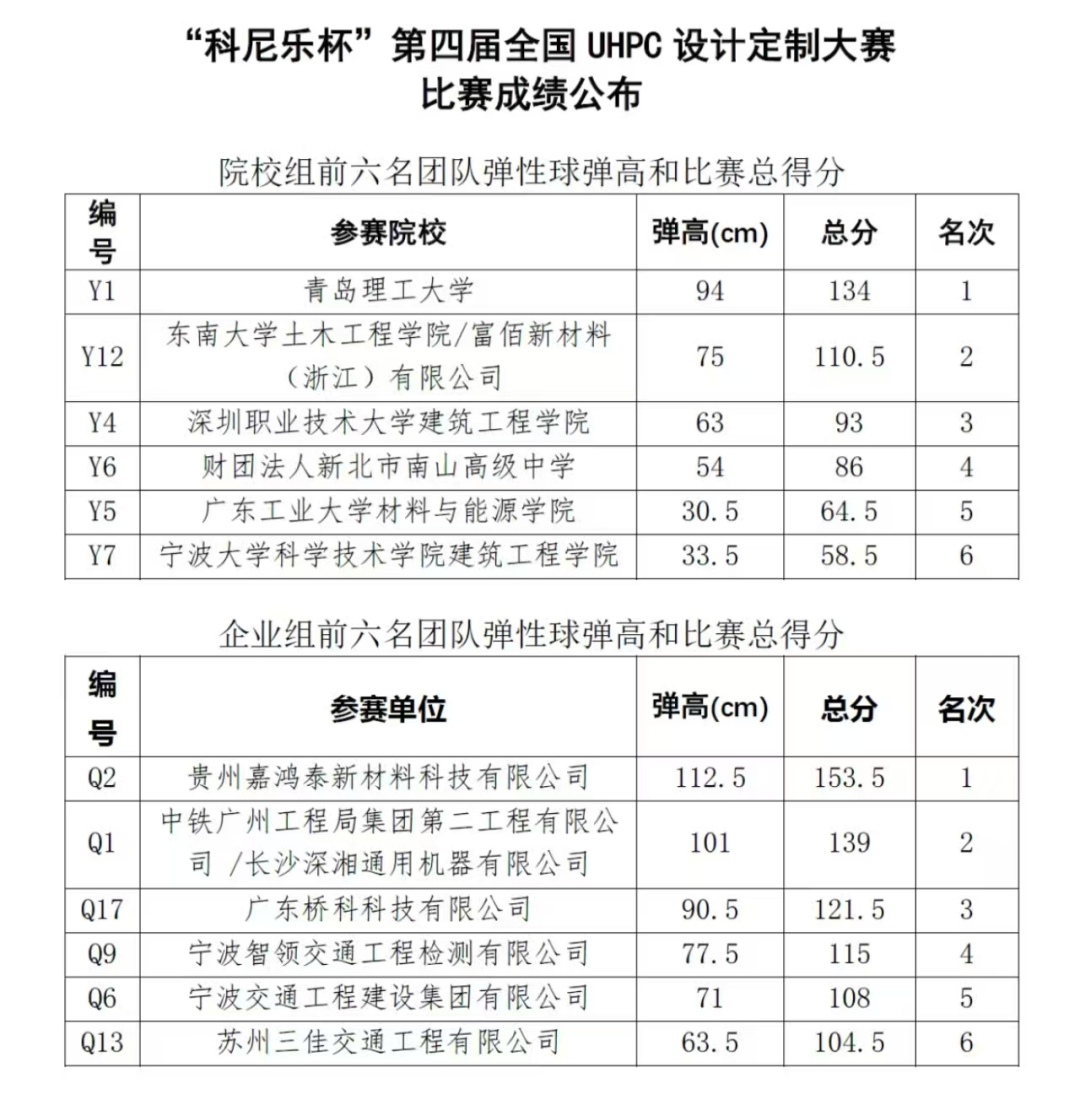 “科尼乐杯”第四届全国 UHPC 设计定制大赛
比赛成绩公布

院校组前六名团队弹性球弹高和比赛总得分

| 编号 | 参赛院校 | 弹高(cm) | 总分 | 名次 |
|---|---|---|---|---|
| Y1 | 青岛理工大学 | 94 | 134 | 1 |
| Y12 | 东南大学土木工程学院/富佰新材料（浙江）有限公司 | 75 | 110.5 | 2 |
| Y4 | 深圳职业技术大学建筑工程学院 | 63 | 93 | 3 |
| Y6 | 财团法人新北市南山高级中学 | 54 | 86 | 4 |
| Y5 | 广东工业大学材料与能源学院 | 30.5 | 64.5 | 5 |
| Y7 | 宁波大学科学技术学院建筑工程学院 | 33.5 | 58.5 | 6 |

企业组前六名团队弹性球弹高和比赛总得分

| 编号 | 参赛单位 | 弹高(cm) | 总分 | 名次 |
|---|---|---|---|---|
| Q2 | 贵州嘉鸿泰新材料科技有限公司 | 112.5 | 153.5 | 1 |
| Q1 | 中铁广州工程局集团第二工程有限公司 /长沙深湘通用机器有限公司 | 101 | 139 | 2 |
| Q17 | 广东桥科科技有限公司 | 90.5 | 121.5 | 3 |
| Q9 | 宁波智领交通工程检测有限公司 | 77.5 | 115 | 4 |
| Q6 | 宁波交通工程建设集团有限公司 | 71 | 108 | 5 |
| Q13 | 苏州三佳交通工程有限公司 | 63.5 | 104.5 | 6 |